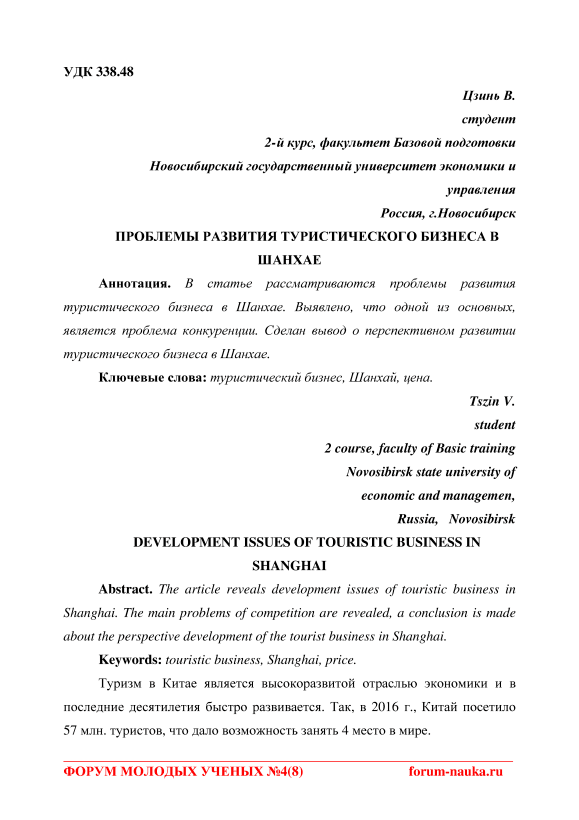 УДК 338.48

Цзинь В.
студент
2-й курс, факультет Базовой подготовки
Новосибирский государственный университет экономики и управления
Россия, г.Новосибирск

ПРОБЛЕМЫ РАЗВИТИЯ ТУРИСТИЧЕСКОГО БИЗНЕСА В ШАНХАЕ

Аннотация. В статье рассматриваются проблемы развития туристического бизнеса в Шанхае. Выявлено, что одной из основных, является проблема конкуренции. Сделан вывод о перспективном развитии туристического бизнеса в Шанхае.

Ключевые слова: туристический бизнес, Шанхай, цена.

Tszin V.
student
2 course, faculty of Basic training
Novosibirsk state university of
economic and managemen,
Russia, Novosibirsk

DEVELOPMENT ISSUES OF TOURISTIC BUSINESS IN SHANGHAI

Abstract. The article reveals development issues of touristic business in Shanghai. The main problems of competition are revealed, a conclusion is made about the perspective development of the tourist business in Shanghai.

Keywords: touristic business, Shanghai, price.

Туризм в Китае является высокоразвитой отраслью экономики и в последние десятилетия быстро развивается. Так, в 2016 г., Китай посетило 57 млн. туристов, что дало возможность занять 4 место в мире.

ФОРУМ МОЛОДЫХ УЧЕНЫХ №4(8) forum-nauka.ru